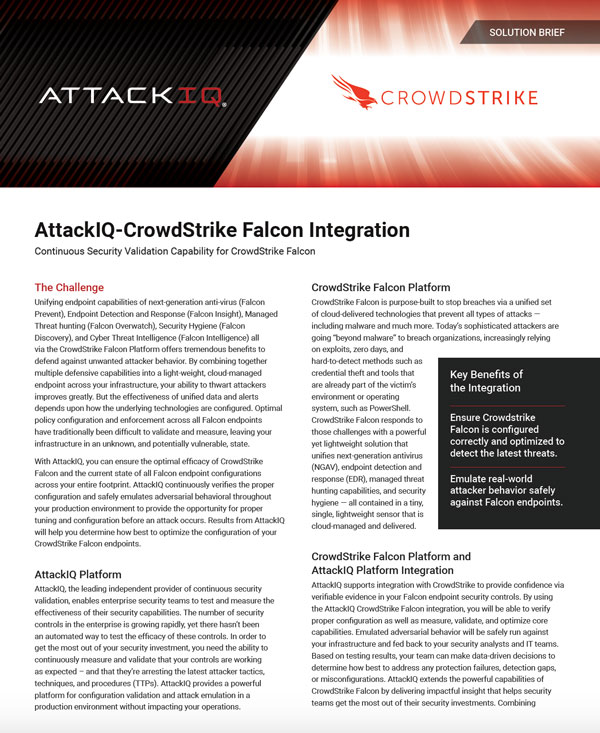 SOLUTION BRIEF

ATTACKIQ

CROWDSTRIKE

AttackIQ-CrowdStrike Falcon Integration

Continuous Security Validation Capability for CrowdStrike Falcon

The Challenge

Unifying endpoint capabilities of next-generation anti-virus (Falcon Prevent), Endpoint Detection and Response (Falcon Insight), Managed Threat hunting (Falcon Overwatch), Security Hygiene (Falcon Discovery), and Cyber Threat Intelligence (Falcon Intelligence) all via the CrowdStrike Falcon Platform offers tremendous benefits to defend against unwanted attacker behavior. By combining together multiple defensive capabilities into a light-weight, cloud-managed endpoint across your infrastructure, your ability to thwart attackers improves greatly. But the effectiveness of unified data and alerts depends upon how the underlying technologies are configured. Optimal policy configuration and enforcement across all Falcon endpoints have traditionally been difficult to validate and measure, leaving your infrastructure in an unknown, and potentially vulnerable, state.

With AttackIQ, you can ensure the optimal efficacy of CrowdStrike Falcon and the current state of all Falcon endpoint configurations across your entire footprint. AttackIQ continuously verifies the proper configuration and safely emulates adversarial behavioral throughout your production environment to provide the opportunity for proper tuning and configuration before an attack occurs. Results from AttackIQ will help you determine how best to optimize the configuration of your CrowdStrike Falcon endpoints.

AttackIQ Platform

AttackIQ, the leading independent provider of continuous security validation, enables enterprise security teams to test and measure the effectiveness of their security capabilities. The number of security controls in the enterprise is growing rapidly, yet there hasn't been an automated way to test the efficacy of these controls. In order to get the most out of your security investment, you need the ability to continuously measure and validate that your controls are working as expected – and that they're arresting the latest attacker tactics, techniques, and procedures (TTPs). AttackIQ provides a powerful platform for configuration validation and attack emulation in a production environment without impacting your operations.

CrowdStrike Falcon Platform

CrowdStrike Falcon is purpose-built to stop breaches via a unified set of cloud-delivered technologies that prevent all types of attacks — including malware and much more. Today's sophisticated attackers are going "beyond malware" to breach organizations, increasingly relying on exploits, zero days, and hard-to-detect methods such as credential theft and tools that are already part of the victim's environment or operating system, such as PowerShell. CrowdStrike Falcon responds to those challenges with a powerful yet lightweight solution that unifies next-generation antivirus (NGAV), endpoint detection and response (EDR), managed threat hunting capabilities, and security hygiene — all contained in a tiny, single, lightweight sensor that is cloud-managed and delivered.

Key Benefits of the Integration

Ensure Crowdstrike Falcon is configured correctly and optimized to detect the latest threats.

Emulate real-world attacker behavior safely against Falcon endpoints.

CrowdStrike Falcon Platform and AttackIQ Platform Integration

AttackIQ supports integration with CrowdStrike to provide confidence via verifiable evidence in your Falcon endpoint security controls. By using the AttackIQ CrowdStrike Falcon integration, you will be able to verify proper configuration as well as measure, validate, and optimize core capabilities. Emulated adversarial behavior will be safely run against your infrastructure and fed back to your security analysts and IT teams. Based on testing results, your team can make data-driven decisions to determine how best to address any protection failures, detection gaps, or misconfigurations. AttackIQ extends the powerful capabilities of CrowdStrike Falcon by delivering impactful insight that helps security teams get the most out of their security investments. Combining